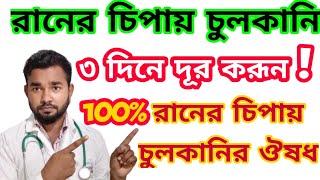 রানের চিপায় চুলকানি

৩ দিনে দূর করুন !

100% রানের চিপায় চুলকানির ঔষধ